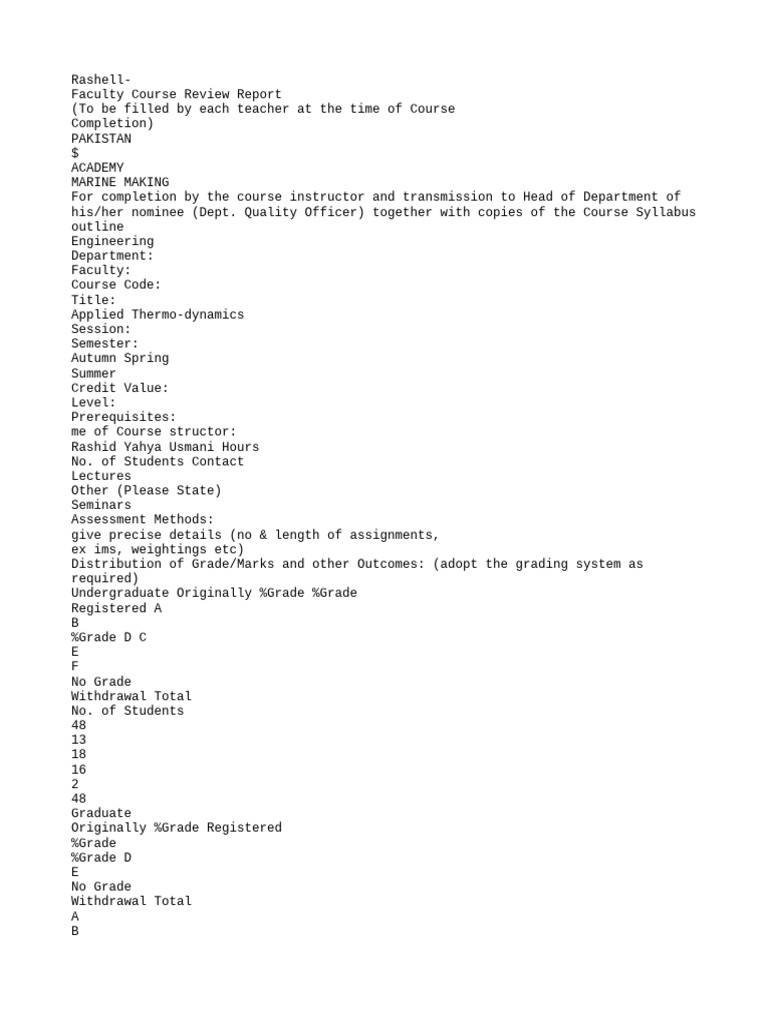 Rashell-
Faculty Course Review Report
(To be filled by each teacher at the time of Course Completion)
PAKISTAN
$
ACADEMY
MARINE MAKING
For completion by the course instructor and transmission to Head of Department of his/her nominee (Dept. Quality Officer) together with copies of the Course Syllabus outline
Engineering
Department:
Faculty:
Course Code:
Title:
Applied Thermo-dynamics
Session:
Semester:
Autumn Spring
Summer
Credit Value:
Level:
Prerequisites:
me of Course structor:
Rashid Yahya Usmani Hours
No. of Students Contact
Lectures
Other (Please State)
Seminars
Assessment Methods:
give precise details (no & length of assignments,
ex ims, weightings etc)
Distribution of Grade/Marks and other Outcomes: (adopt the grading system as required)
Undergraduate Originally %Grade %Grade
Registered A
B
%Grade D C
E
F
No Grade
Withdrawal Total
No. of Students
48
13
18
16
2
48
Graduate
Originally %Grade Registered
%Grade
%Grade D
E
No Grade
Withdrawal Total
A
B